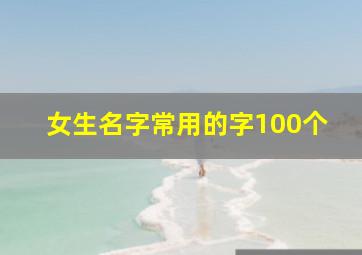 女生名字常用的字100个